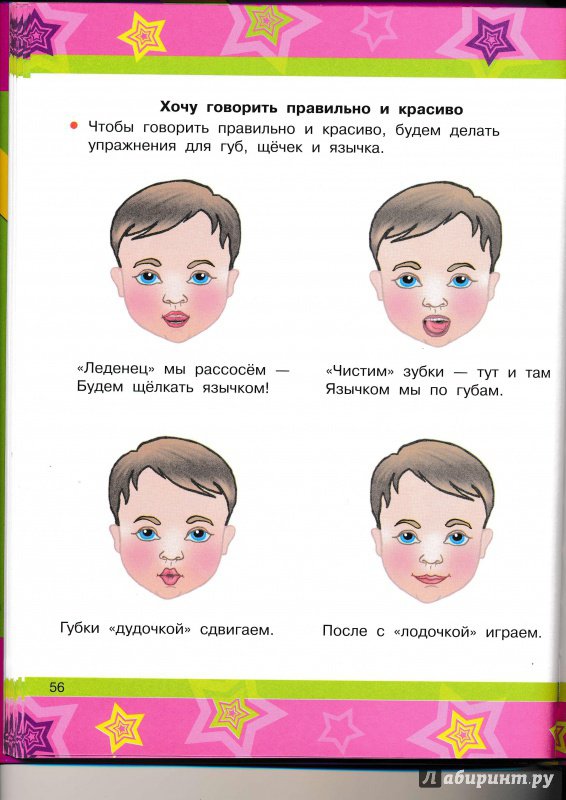 Хочу говорить правильно и красиво

Чтобы говорить правильно и красиво, будем делать упражнения для губ, щёчек и язычка.

«Леденец» мы рассосём —
Будем щёлкать язычком!

«Чистим» зубки — тут и там
Язычком мы по губам.

Губки «дудочкой» сдвигаем.

После с «лодочкой» играем.

56

Лабиринт.ру